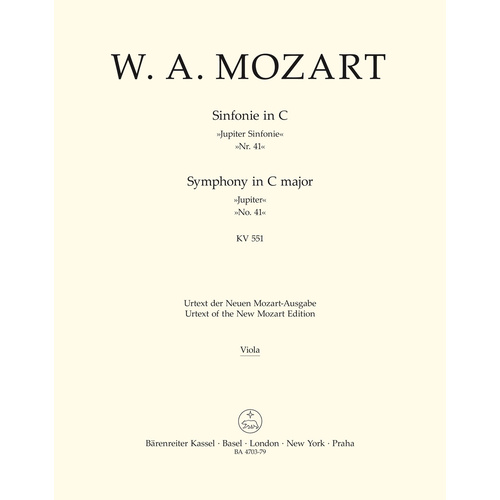 W. A. MOZART

Sinfonie in C
»Jupiter Sinfonie«
»Nr. 41«

Symphony in C major
»Jupiter«
»No. 41«

KV 551

Urtext der Neuen Mozart-Ausgabe
Urtext of the New Mozart Edition

Viola

Bärenreiter Kassel · Basel · London · New York · Praha
BA 4703-79